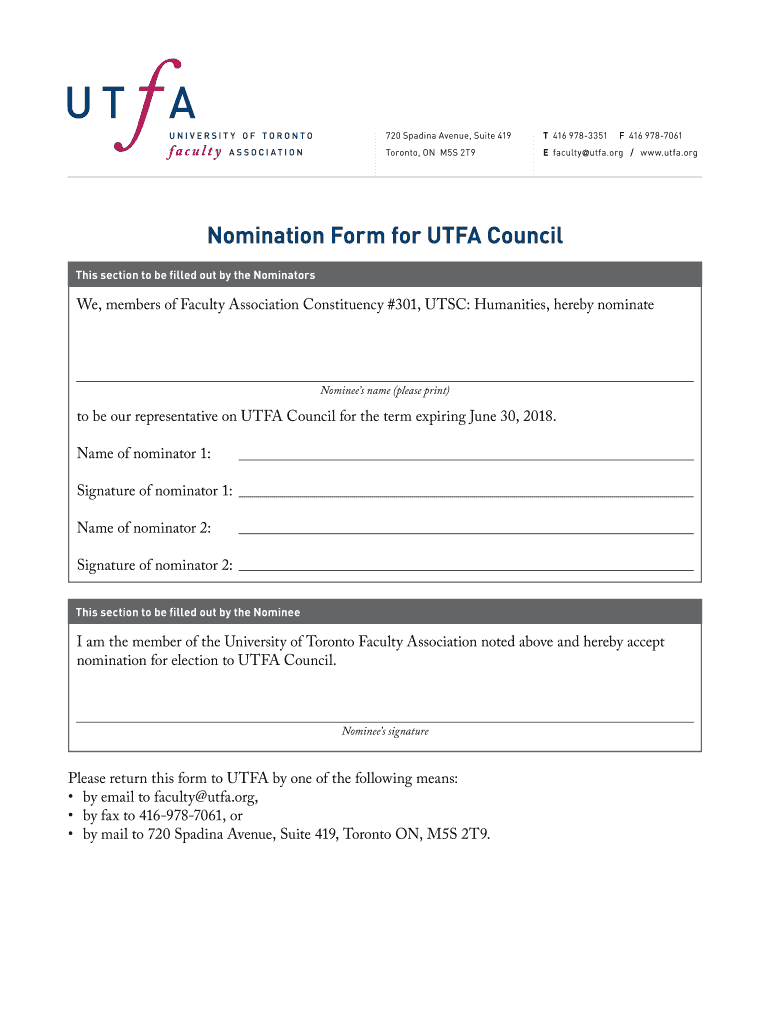 UTfA
UNIVERSITY OF TORONTO
faculty ASSOCIATION

720 Spadina Avenue, Suite 419
Toronto, ON M5S 2T9

T 416 978-3351 F 416 978-7061
E faculty@utfa.org / www.utfa.org

Nomination Form for UTFA Council

This section to be filled out by the Nominators

We, members of Faculty Association Constituency #301, UTSC: Humanities, hereby nominate

Nominee's name (please print)

to be our representative on UTFA Council for the term expiring June 30, 2018.

Name of nominator 1:

Signature of nominator 1:

Name of nominator 2:

Signature of nominator 2:

This section to be filled out by the Nominee

I am the member of the University of Toronto Faculty Association noted above and hereby accept nomination for election to UTFA Council.

Nominee's signature

Please return this form to UTFA by one of the following means:
• by email to faculty@utfa.org,
• by fax to 416-978-7061, or
• by mail to 720 Spadina Avenue, Suite 419, Toronto ON, M5S 2T9.